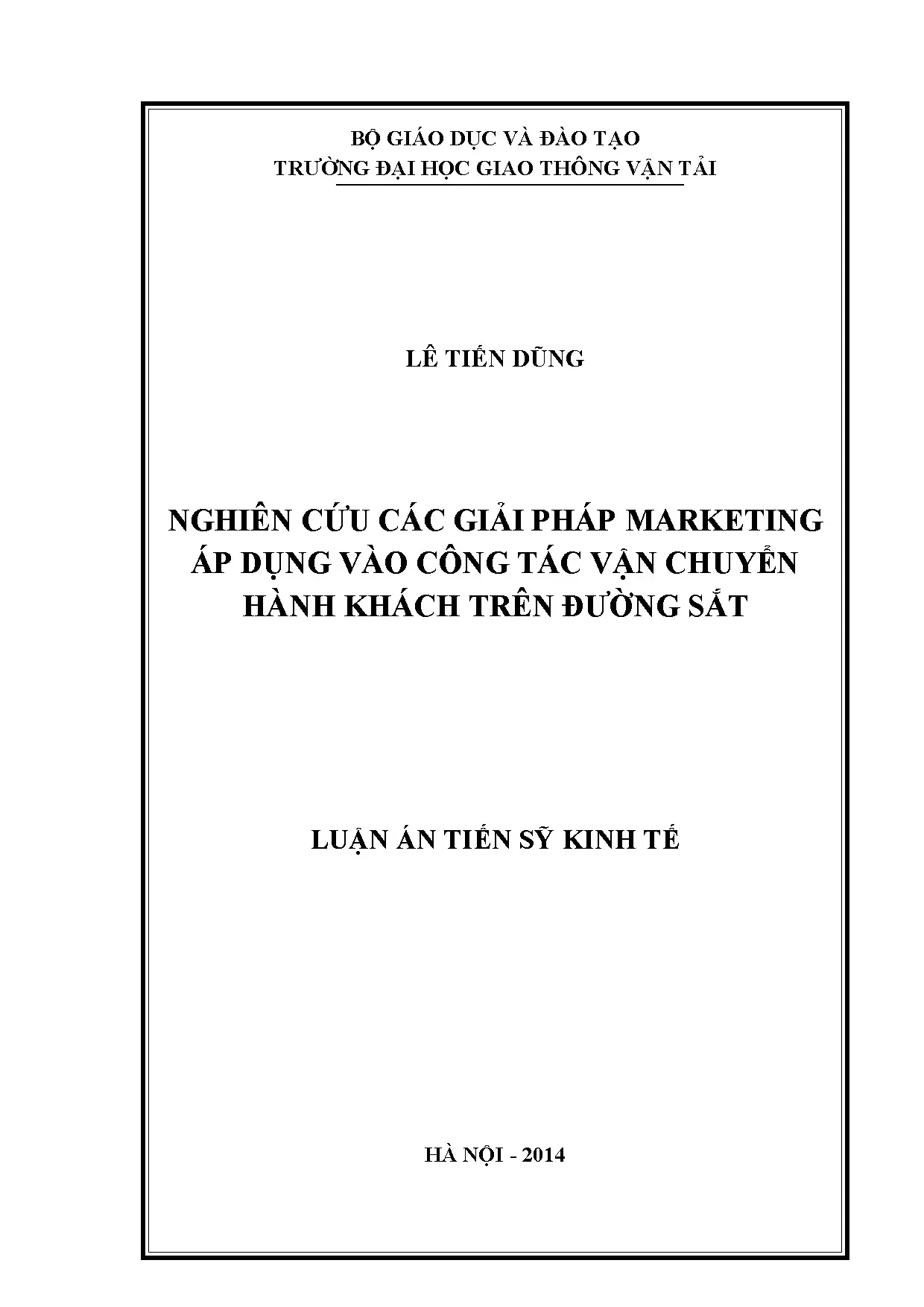 BỘ GIÁO DỤC VÀ ĐÀO TẠO
TRƯỜNG ĐẠI HỌC GIAO THÔNG VẬN TẢI

LÊ TIẾN DŨNG

NGHIÊN CỨU CÁC GIẢI PHÁP MARKETING
ÁP DỤNG VÀO CÔNG TÁC VẬN CHUYỂN
HÀNH KHÁCH TRÊN ĐƯỜNG SẮT

LUẬN ÁN TIẾN SỸ KINH TẾ

HÀ NỘI - 2014